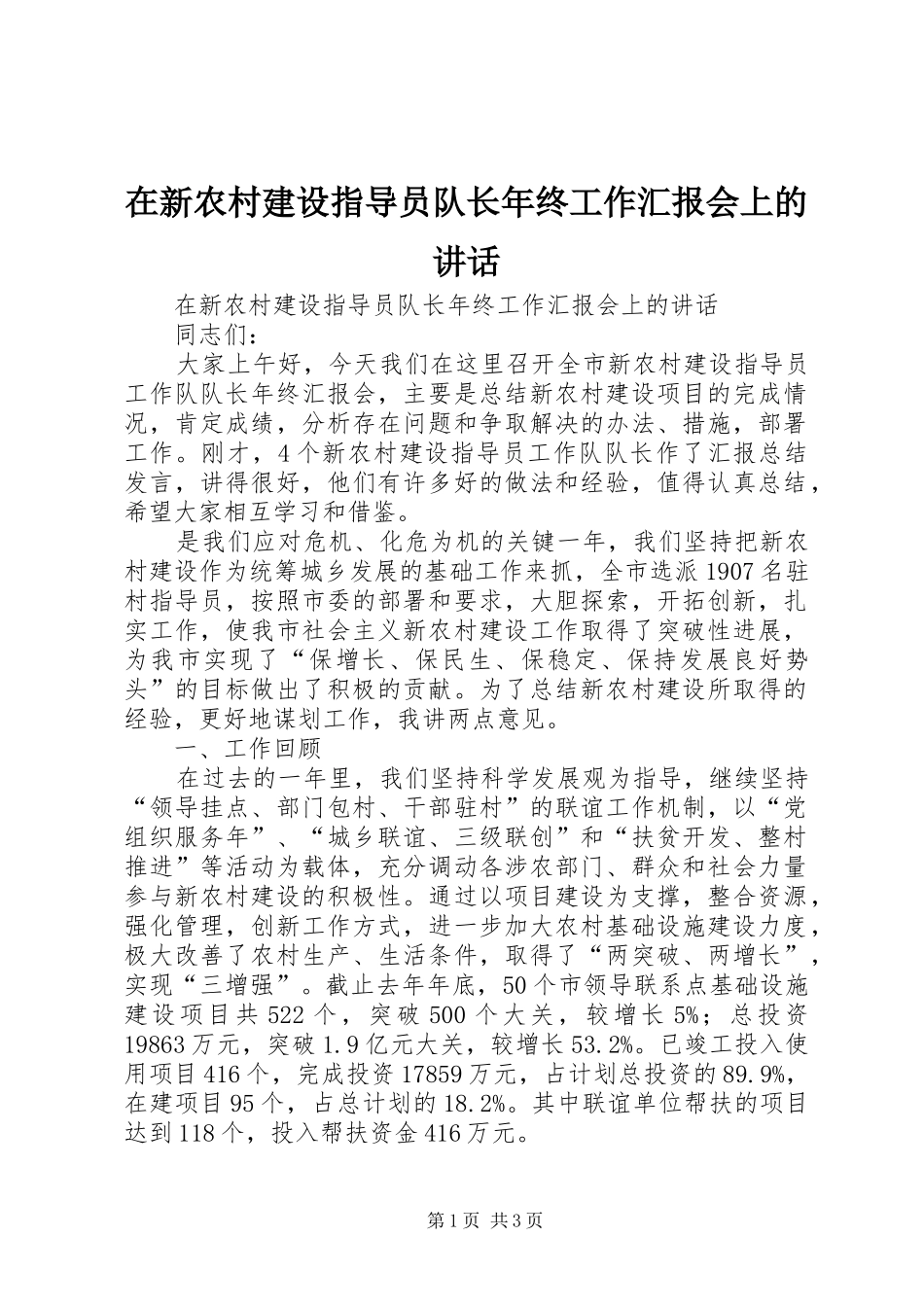 在新农村建设指导员队长年终工作汇报会上的讲话

在新农村建设指导员队长年终工作汇报会上的讲话

同志们：

大家上午好，今天我们在这里召开全市新农村建设指导员工作队队长年终汇报会，主要是总结新农村建设项目的完成情况，肯定成绩，分析存在问题和争取解决的办法、措施，部署工作。刚才，4个新农村建设指导员工作队队长作了汇报总结发言，讲得很好，他们有许多好的做法和经验，值得认真总结，希望大家相互学习和借鉴。

是我们应对危机、化危为机的关键一年，我们坚持把新农村建设作为统筹城乡发展的基础工作来抓，全市选派1907名驻村指导员，按照市委的部署和要求，大胆探索，开拓创新，扎实工作，使我市社会主义新农村建设工作取得了突破性进展，为我市实现了“保增长、保民生、保稳定、保持发展良好势头”的目标做出了积极的贡献。为了总结新农村建设所取得的经验，更好地谋划工作，我讲两点意见。

一、工作回顾

在过去的一年里，我们坚持科学发展观为指导，继续坚持“领导挂点、部门包村、干部驻村”的联谊工作机制，以“党组织服务年”、“城乡联谊、三级联创”和“扶贫开发、整村推进”等活动为载体，充分调动各涉农部门、群众和社会力量参与新农村建设的积极性。通过以项目建设为支撑，整合资源，强化管理，创新工作方式，进一步加大农村基础设施建设力度，极大改善了农村生产、生活条件，取得了“两突破、两增长”，实现“三增强”。截止去年年底，50个市领导联系点基础设施建设项目共522个，突破500个大关，较增长5%；总投资19863万元，突破1.9亿元大关，较增长53.2%。已竣工投入使用项目416个，完成投资17859万元，占计划总投资的89.9%，在建项目95个，占总计划的18.2%。其中联谊单位帮扶的项目达到118个，投入帮扶资金416万元。

第1页 共3页